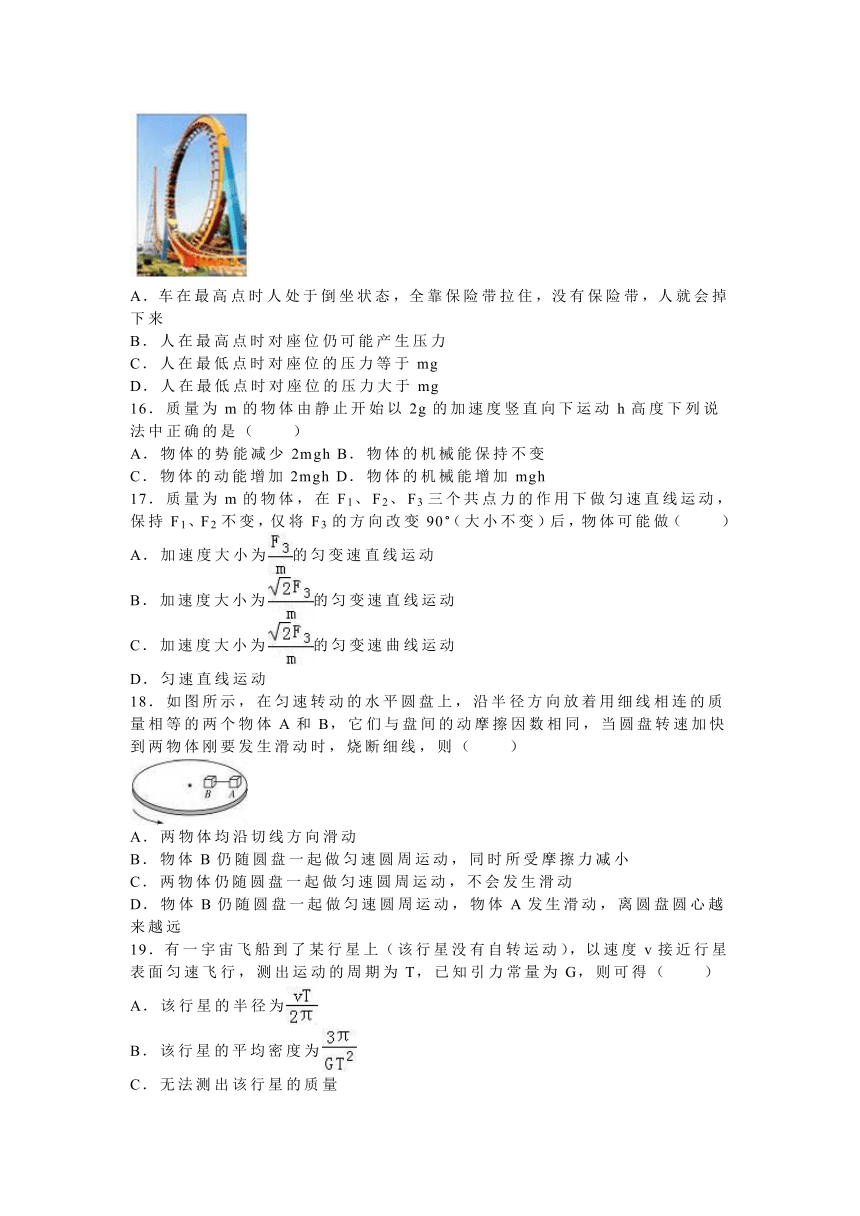 A．车在最高点时人处于倒坐状态，全靠保险带拉住，没有保险带，人就会掉下来
B．人在最高点时对座位仍可能产生压力
C．人在最低点时对座位的压力等于 mg
D．人在最低点时对座位的压力大于 mg
16．质量为 m 的物体由静止开始以 2g 的加速度竖直向下运动 h 高度下列说法中正确的是（　　）
A．物体的势能减少 2mgh B．物体的机械能保持不变
C．物体的动能增加 2mgh D．物体的机械能增加 mgh
17．质量为 m 的物体，在 $F_1$、$F_2$、$F_3$ 三个共点力的作用下做匀速直线运动，保持 $F_1$、$F_2$ 不变，仅将 $F_3$ 的方向改变 90°（大小不变）后，物体可能做（　　）
A．加速度大小为$\frac{F_3}{m}$的匀变速直线运动
B．加速度大小为$\frac{\sqrt{2}F_3}{m}$的匀变速直线运动
C．加速度大小为$\frac{\sqrt{2}F_3}{m}$的匀变速曲线运动
D．匀速直线运动
18．如图所示，在匀速转动的水平圆盘上，沿半径方向放着用细线相连的质量相等的两个物体 A 和 B，它们与盘间的动摩擦因数相同，当圆盘转速加快到两物体刚要发生滑动时，烧断细线，则（　　）
B A
A．两物体均沿切线方向滑动
B．物体 B 仍随圆盘一起做匀速圆周运动，同时所受摩擦力减小
C．两物体仍随圆盘一起做匀速圆周运动，不会发生滑动
D．物体 B 仍随圆盘一起做匀速圆周运动，物体 A 发生滑动，离圆盘圆心越来越远
19．有一宇宙飞船到了某行星上（该行星没有自转运动），以速度 v 接近行星表面匀速飞行，测出运动的周期为 T，已知引力常量为 G，则可得（　　）
A．该行星的半径为$\frac{vT}{2\pi}$
B．该行星的平均密度为$\frac{3\pi}{GT^2}$
C．无法测出该行星的质量